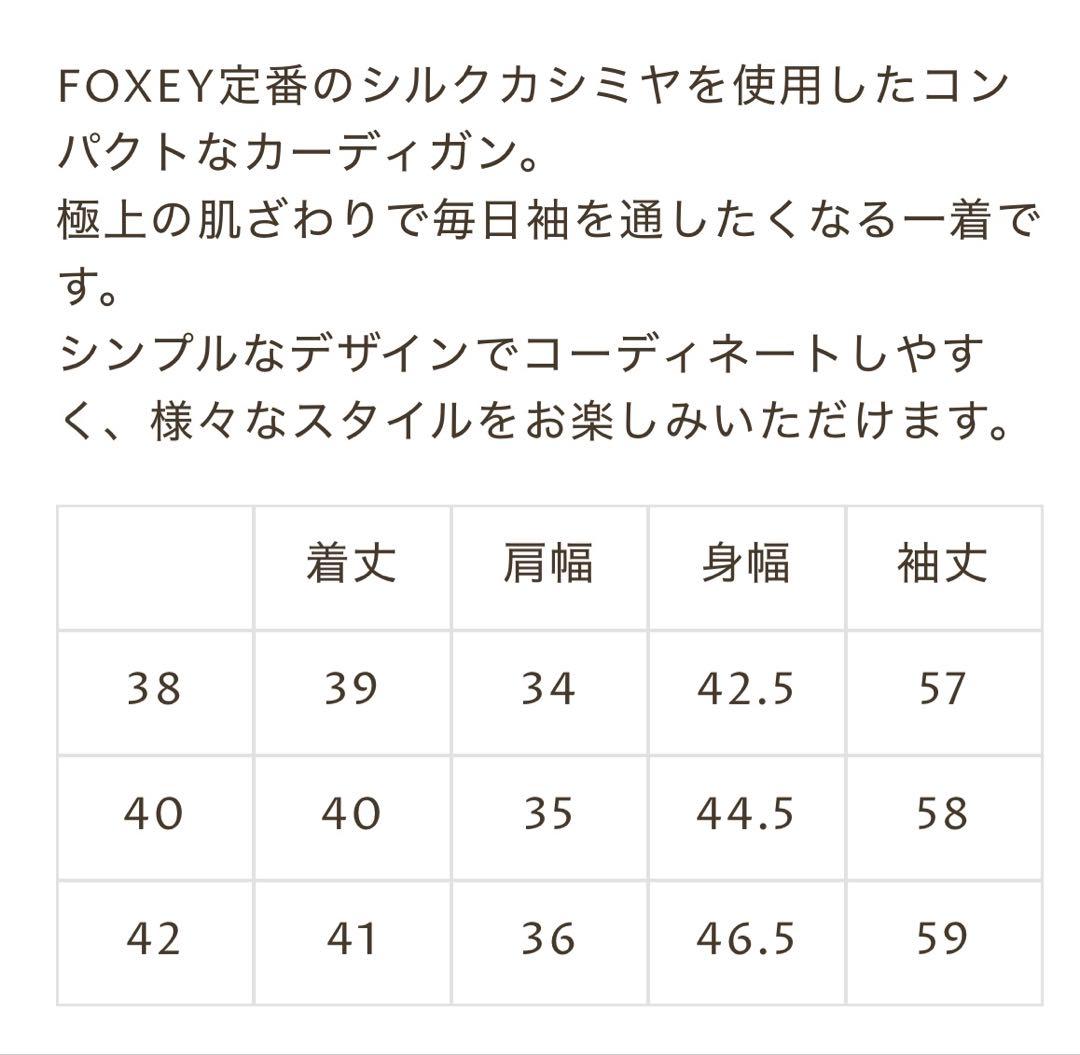 FOXEY定番のシルクカシミヤを使用したコンパクトなカーディガン。
極上の肌ざわりで毎日袖を通したくなる一着です。
シンプルなデザインでコーディネートしやすく、様々なスタイルをお楽しみいただけます。

| | 着丈 | 肩幅 | 身幅 | 袖丈 |
|---|---|---|---|---|
| 38 | 39 | 34 | 42.5 | 57 |
| 40 | 40 | 35 | 44.5 | 58 |
| 42 | 41 | 36 | 46.5 | 59 |